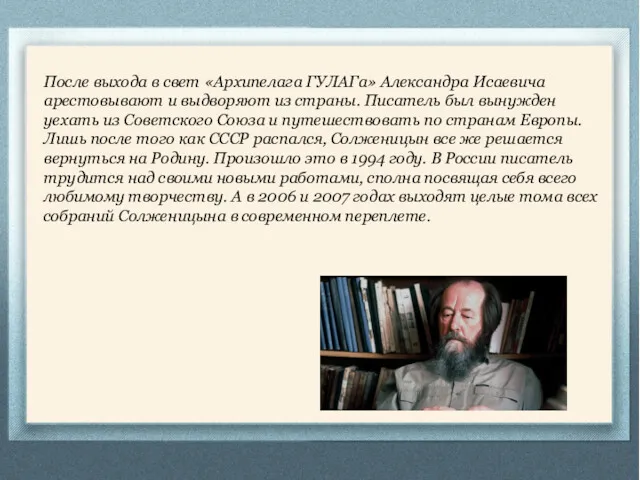 После выхода в свет «Архипелага ГУЛАГа» Александра Исаевича арестовывают и выдворяют из страны. Писатель был вынужден уехать из Советского Союза и путешествовать по странам Европы. Лишь после того как СССР распался, Солженицын все же решается вернуться на Родину. Произошло это в 1994 году. В России писатель трудится над своими новыми работами, сполна посвящая себя всего любимому творчеству. А в 2006 и 2007 годах выходят целые тома всех собраний Солженицына в современном переплете.